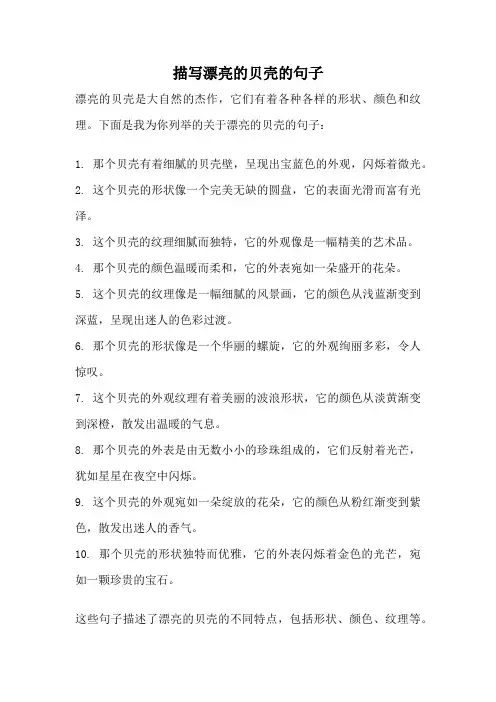 描写漂亮的贝壳的句子

漂亮的贝壳是大自然的杰作，它们有着各种各样的形状、颜色和纹理。下面是我为你列举的关于漂亮的贝壳的句子：

1. 那个贝壳有着细腻的贝壳壁，呈现出宝蓝色的外观，闪烁着微光。

2. 这个贝壳的形状像一个完美无缺的圆盘，它的表面光滑而富有光泽。

3. 这个贝壳的纹理细腻而独特，它的外观像是一幅精美的艺术品。

4. 那个贝壳的颜色温暖而柔和，它的外表宛如一朵盛开的花朵。

5. 这个贝壳的纹理像是一幅细腻的风景画，它的颜色从浅蓝渐变到深蓝，呈现出迷人的色彩过渡。

6. 那个贝壳的形状像是一个华丽的螺旋，它的外观绚丽多彩，令人惊叹。

7. 这个贝壳的外观纹理有着美丽的波浪形状，它的颜色从淡黄渐变到深橙，散发出温暖的气息。

8. 那个贝壳的外表是由无数小小的珍珠组成的，它们反射着光芒，犹如星星在夜空中闪烁。

9. 这个贝壳的外观宛如一朵绽放的花朵，它的颜色从粉红渐变到紫色，散发出迷人的香气。

10. 那个贝壳的形状独特而优雅，它的外表闪烁着金色的光芒，宛如一颗珍贵的宝石。

这些句子描述了漂亮的贝壳的不同特点，包括形状、颜色、纹理等。